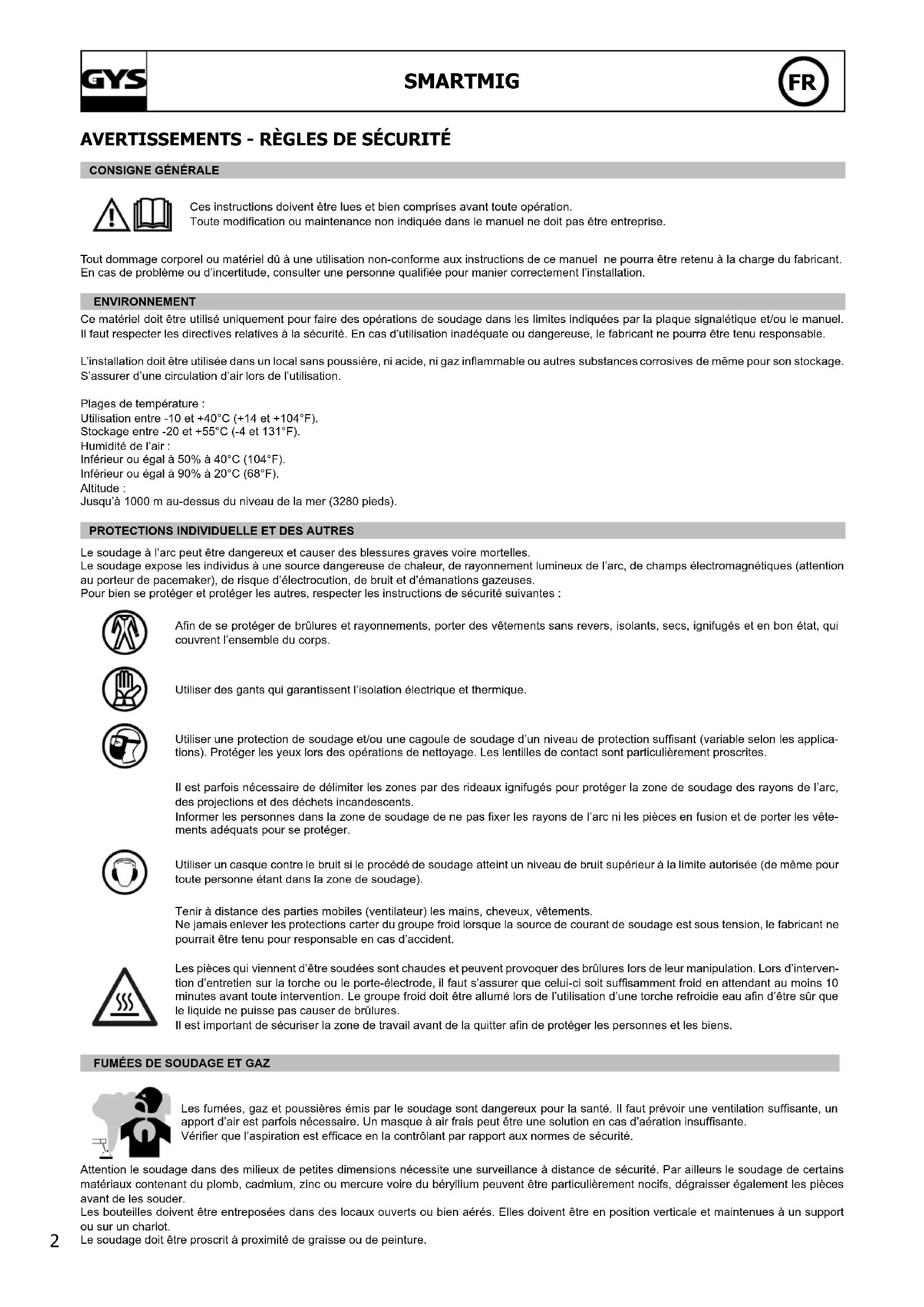 GYS

SMARTMIG

FR

AVERTISSEMENTS - RÈGLES DE SÉCURITÉ

CONSIGNE GÉNÉRALE

Ces instructions doivent être lues et bien comprises avant toute opération.
Toute modification ou maintenance non indiquée dans le manuel ne doit pas être entreprise.

Tout dommage corporel ou matériel dû à une utilisation non-conforme aux instructions de ce manuel ne pourra être retenu à la charge du fabricant. En cas de problème ou d'incertitude, consulter une personne qualifiée pour manier correctement l'installation.

ENVIRONNEMENT

Ce matériel doit être utilisé uniquement pour faire des opérations de soudage dans les limites indiquées par la plaque signalétique et/ou le manuel. Il faut respecter les directives relatives à la sécurité. En cas d'utilisation inadéquate ou dangereuse, le fabricant ne pourra être tenu responsable.

L'installation doit être utilisée dans un local sans poussière, ni acide, ni gaz inflammable ou autres substances corrosives de même pour son stockage. S'assurer d'une circulation d'air lors de l'utilisation.

Plages de température :
Utilisation entre -10 et +40°C (+14 et +104°F).
Stockage entre -20 et +55°C (-4 et 131°F).
Humidité de l'air :
Inférieur ou égal à 50% à 40°C (104°F).
Inférieur ou égal à 90% à 20°C (68°F).
Altitude :
Jusqu'à 1000 m au-dessus du niveau de la mer (3280 pieds).

PROTECTIONS INDIVIDUELLE ET DES AUTRES

Le soudage à l'arc peut être dangereux et causer des blessures graves voire mortelles.
Le soudage expose les individus à une source dangereuse de chaleur, de rayonnement lumineux de l'arc, de champs électromagnétiques (attention au porteur de pacemaker), de risque d'électrocution, de bruit et d'émanations gazeuses.
Pour bien se protéger et protéger les autres, respecter les instructions de sécurité suivantes :

Afin de se protéger de brûlures et rayonnements, porter des vêtements sans revers, isolants, secs, ignifugés et en bon état, qui couvrent l'ensemble du corps.

Utiliser des gants qui garantissent l'isolation électrique et thermique.

Utiliser une protection de soudage et/ou une cagoule de soudage d'un niveau de protection suffisant (variable selon les applications). Protéger les yeux lors des opérations de nettoyage. Les lentilles de contact sont particulièrement proscrites.

Il est parfois nécessaire de délimiter les zones par des rideaux ignifugés pour protéger la zone de soudage des rayons de l'arc, des projections et des déchets incandescents.
Informer les personnes dans la zone de soudage de ne pas fixer les rayons de l'arc ni les pièces en fusion et de porter les vêtements adéquats pour se protéger.

Utiliser un casque contre le bruit si le procédé de soudage atteint un niveau de bruit supérieur à la limite autorisée (de même pour toute personne étant dans la zone de soudage).

Tenir à distance des parties mobiles (ventilateur) les mains, cheveux, vêtements.
Ne jamais enlever les protections carter du groupe froid lorsque la source de courant de soudage est sous tension, le fabricant ne pourrait être tenu pour responsable en cas d'accident.

Les pièces qui viennent d'être soudées sont chaudes et peuvent provoquer des brûlures lors de leur manipulation. Lors d'intervention d'entretien sur la torche ou le porte-électrode, il faut s'assurer que celui-ci soit suffisamment froid en attendant au moins 10 minutes avant toute intervention. Le groupe froid doit être allumé lors de l'utilisation d'une torche refroidie eau afin d'être sûr que le liquide ne puisse pas causer de brûlures.
Il est important de sécuriser la zone de travail avant de la quitter afin de protéger les personnes et les biens.

FUMÉES DE SOUDAGE ET GAZ

Les fumées, gaz et poussières émis par le soudage sont dangereux pour la santé. Il faut prévoir une ventilation suffisante, un apport d'air est parfois nécessaire. Un masque à air frais peut être une solution en cas d'aération insuffisante.
Vérifier que l'aspiration est efficace en la contrôlant par rapport aux normes de sécurité.

Attention le soudage dans des milieux de petites dimensions nécessite une surveillance à distance de sécurité. Par ailleurs le soudage de certains matériaux contenant du plomb, cadmium, zinc ou mercure voire du béryllium peuvent être particulièrement nocifs, dégraisser également les pièces avant de les souder.
Les bouteilles doivent être entreposées dans des locaux ouverts ou bien aérés. Elles doivent être en position verticale et maintenues à un support ou sur un chariot.
Le soudage doit être proscrit à proximité de graisse ou de peinture.

2